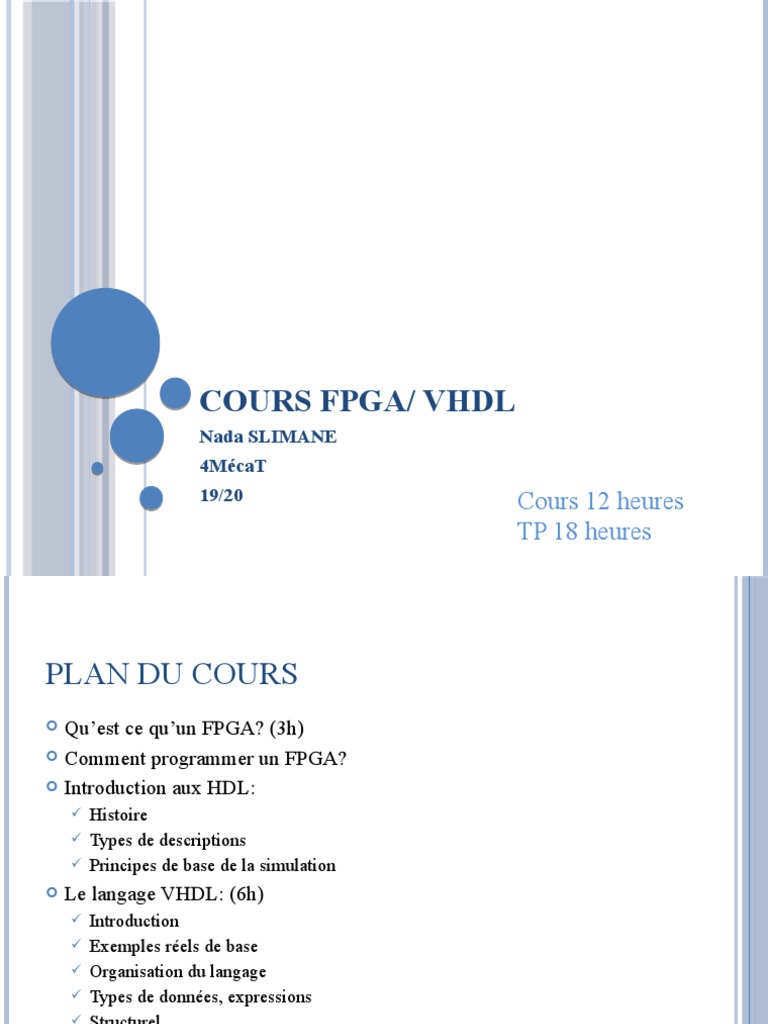 COURS FPGA/ VHDL

Nada SLIMANE

4MécaT

19/20

Cours 12 heures
TP 18 heures

PLAN DU COURS

Qu'est ce qu'un FPGA? (3h)

Comment programmer un FPGA?

Introduction aux HDL:

Histoire

Types de descriptions

Principes de base de la simulation

Le langage VHDL: (6h)

Introduction

Exemples réels de base

Organisation du langage

Types de données, expressions

Structurel